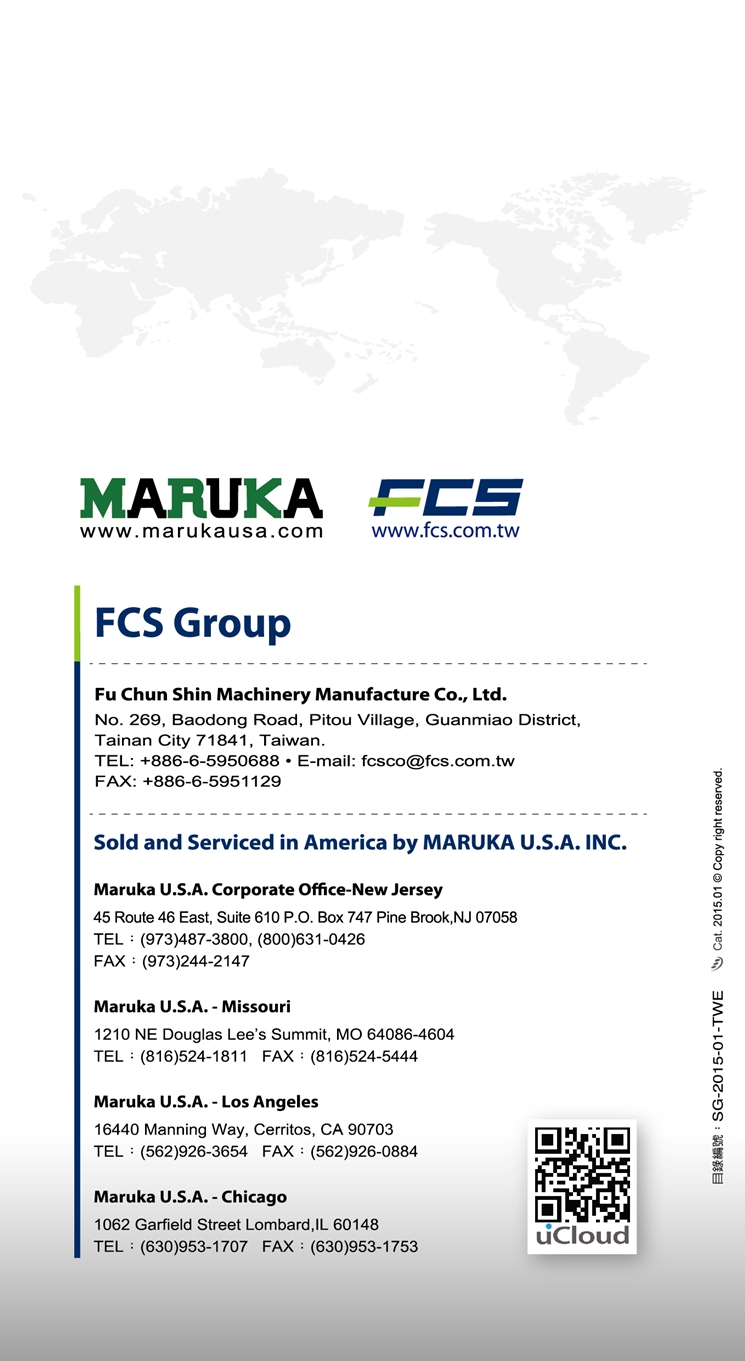 MARUKA
www.marukausa.com

FCS
www.fcs.com.tw

FCS Group

Fu Chun Shin Machinery Manufacture Co., Ltd.
No. 269, Baodong Road, Pitou Village, Guanmiao District, Tainan City 71841, Taiwan.
TEL: +886-6-5950688 • E-mail: fcsco@fcs.com.tw
FAX: +886-6-5951129

Sold and Serviced in America by MARUKA U.S.A. INC.

Maruka U.S.A. Corporate Office-New Jersey
45 Route 46 East, Suite 610 P.O. Box 747 Pine Brook,NJ 07058
TEL：(973)487-3800, (800)631-0426
FAX：(973)244-2147

Maruka U.S.A. - Missouri
1210 NE Douglas Lee's Summit, MO 64086-4604
TEL：(816)524-1811 FAX：(816)524-5444

Maruka U.S.A. - Los Angeles
16440 Manning Way, Cerritos, CA 90703
TEL：(562)926-3654 FAX：(562)926-0884

Maruka U.S.A. - Chicago
1062 Garfield Street Lombard,IL 60148
TEL：(630)953-1707 FAX：(630)953-1753

uCloud

目錄編號：SG-2015-01-TWE Cat. 2015.01 © Copy right reserved.